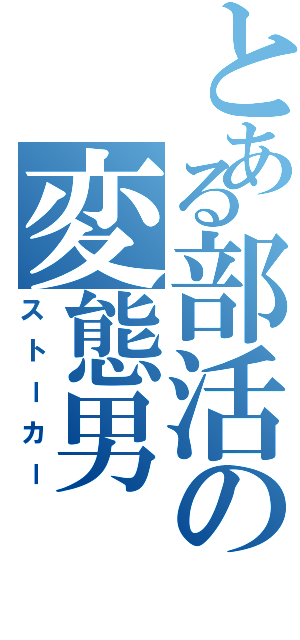 とある部活の変態男
ストーカー